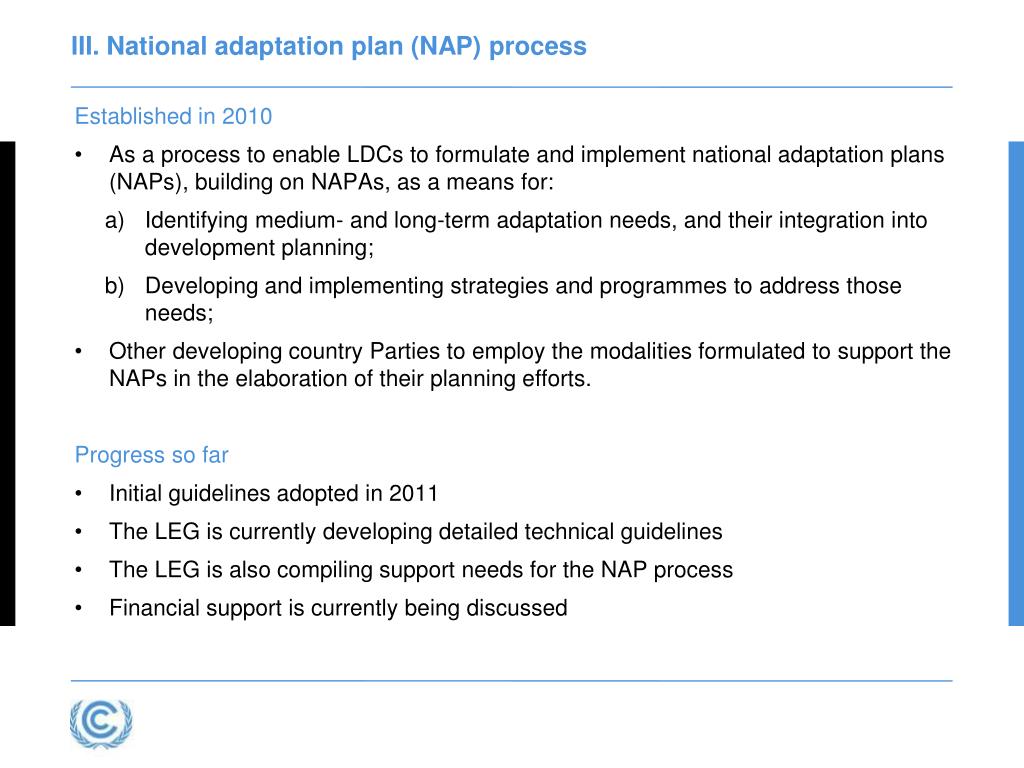 III. National adaptation plan (NAP) process

Established in 2010

• As a process to enable LDCs to formulate and implement national adaptation plans (NAPs), building on NAPAs, as a means for:

a) Identifying medium- and long-term adaptation needs, and their integration into development planning;

b) Developing and implementing strategies and programmes to address those needs;

• Other developing country Parties to employ the modalities formulated to support the NAPs in the elaboration of their planning efforts.

Progress so far

• Initial guidelines adopted in 2011

• The LEG is currently developing detailed technical guidelines

• The LEG is also compiling support needs for the NAP process

• Financial support is currently being discussed